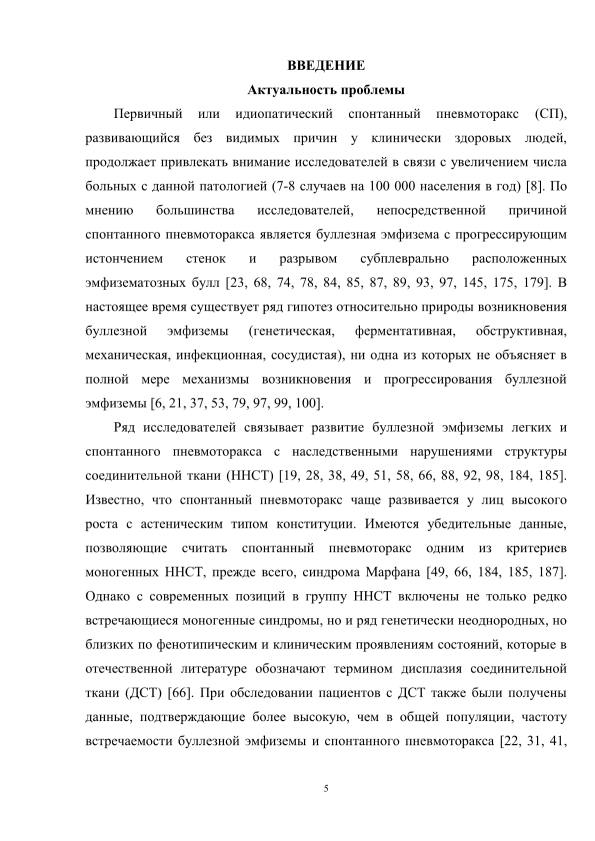 ВВЕДЕНИЕ

Актуальность проблемы

Первичный или идиопатический спонтанный пневмоторакс (СП), развивающийся без видимых причин у клинически здоровых людей, продолжает привлекать внимание исследователей в связи с увеличением числа больных с данной патологией (7-8 случаев на 100 000 населения в год) [8]. По мнению большинства исследователей, непосредственной причиной спонтанного пневмоторакса является буллезная эмфизема с прогрессирующим истончением стенок и разрывом субплеврально расположенных эмфизематозных булл [23, 68, 74, 78, 84, 85, 87, 89, 93, 97, 145, 175, 179]. В настоящее время существует ряд гипотез относительно природы возникновения буллезной эмфиземы (генетическая, ферментативная, обструктивная, механическая, инфекционная, сосудистая), ни одна из которых не объясняет в полной мере механизмы возникновения и прогрессирования буллезной эмфиземы [6, 21, 37, 53, 79, 97, 99, 100].

Ряд исследователей связывает развитие буллезной эмфиземы легких и спонтанного пневмоторакса с наследственными нарушениями структуры соединительной ткани (ННСТ) [19, 28, 38, 49, 51, 58, 66, 88, 92, 98, 184, 185]. Известно, что спонтанный пневмоторакс чаще развивается у лиц высокого роста с астеническим типом конституции. Имеются убедительные данные, позволяющие считать спонтанный пневмоторакс одним из критериев моногенных ННСТ, прежде всего, синдрома Марфана [49, 66, 184, 185, 187]. Однако с современных позиций в группу ННСТ включены не только редко встречающиеся моногенные синдромы, но и ряд генетически неоднородных, но близких по фенотипическим и клиническим проявлениям состояний, которые в отечественной литературе обозначают термином дисплазия соединительной ткани (ДСТ) [66]. При обследовании пациентов с ДСТ также были получены данные, подтверждающие более высокую, чем в общей популяции, частоту встречаемости буллезной эмфиземы и спонтанного пневмоторакса [22, 31, 41,

5